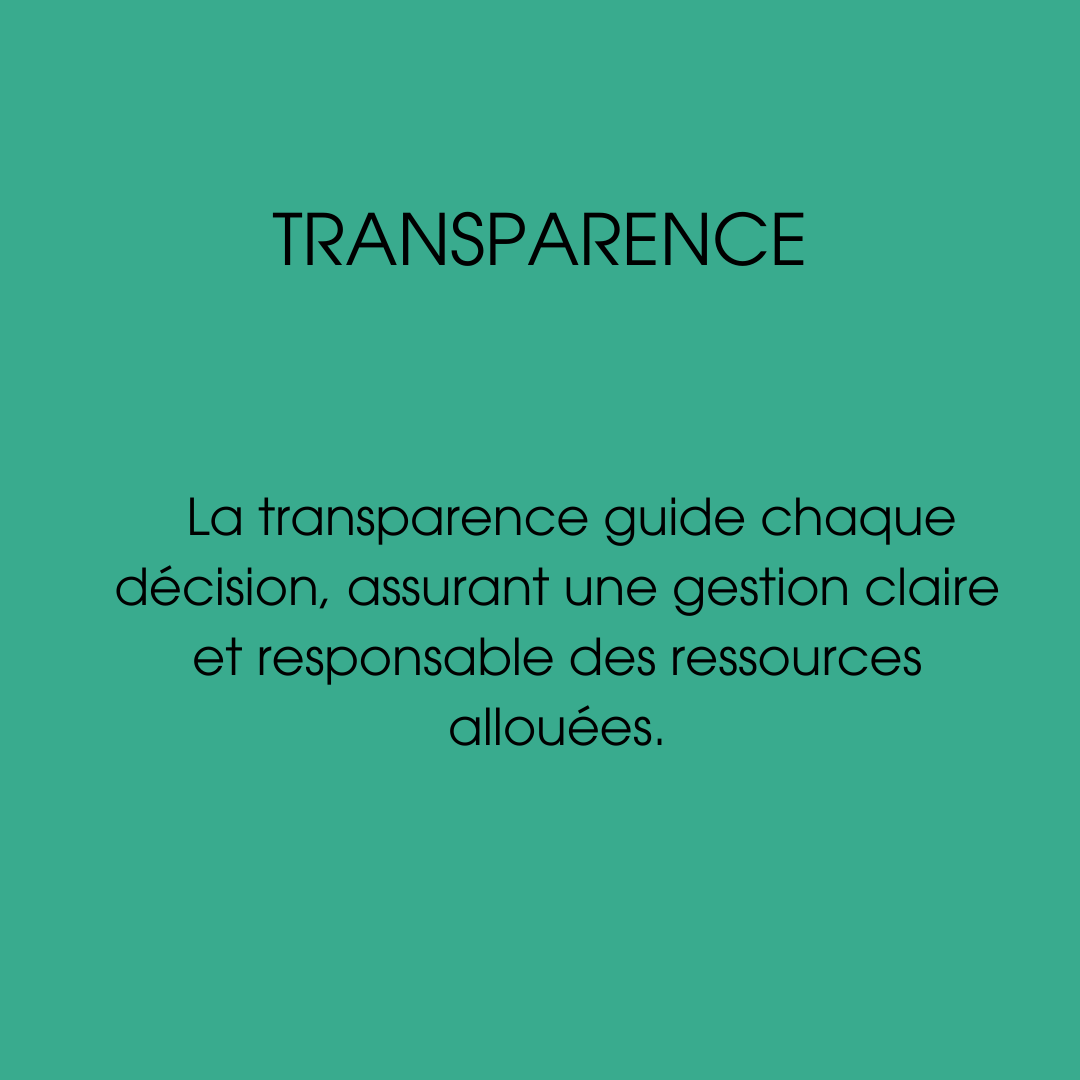 TRANSPARENCE

La transparence guide chaque décision, assurant une gestion claire et responsable des ressources allouées.